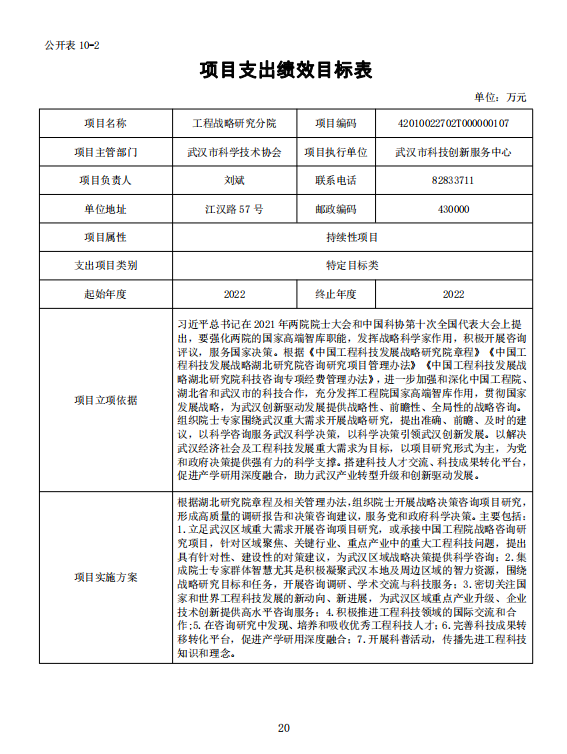 公开表 10-2

项目支出绩效目标表

单位：万元

| 项目名称 | 工程战略研究分院 | 项目编码 | 42010022702T000000107 |
|---|---|---|---|
| 项目主管部门 | 武汉市科学技术协会 | 项目执行单位 | 武汉市科技创新服务中心 |
| 项目负责人 | 刘斌 | 联系电话 | 82833711 |
| 单位地址 | 江汉路 57 号 | 邮政编码 | 430000 |
| 项目属性 | 持续性项目 | | |
| 支出项目类别 | 特定目标类 | | |
| 起始年度 | 2022 | 终止年度 | 2022 |
| 项目立项依据 | 习近平总书记在 2021 年两院院士大会和中国科协第十次全国代表大会上提出，要强化两院的国家高端智库职能，发挥战略科学家作用，积极开展咨询评议，服务国家决策。根据《中国工程科技发展战略研究院章程》《中国工程科技发展战略湖北研究院咨询研究项目管理办法》《中国工程科技发展战略湖北研究院科技咨询专项经费管理办法》，进一步加强和深化中国工程院、湖北省和武汉市的科技合作，充分发挥工程院国家高端智库作用，贯彻国家发展战略，为武汉创新驱动发展提供战略性、前瞻性、全局性的战略咨询。组织院士专家围绕武汉重大需求开展战略研究，提出准确、前瞻、及时的建议，以科学咨询服务武汉科学决策，以科学决策引领武汉创新发展。以解决武汉经济社会及工程科技发展重大需求为目标，以项目研究形式为主，为党和政府决策提供强有力的科学支撑。搭建科技人才交流、科技成果转化平台，促进产学研用深度融合，助力武汉产业转型升级和创新驱动发展。 | | |
| 项目实施方案 | 根据湖北研究院章程及相关管理办法，组织院士开展战略决策咨询项目研究，形成高质量的调研报告和决策咨询建议，服务党和政府科学决策。主要包括：1.立足武汉区域重大需求开展咨询项目研究，或承接中国工程院战略咨询研究项目，针对区域聚焦、关键行业、重点产业中的重大工程科技问题，提出具有针对性、建设性的对策建议，为武汉区域战略决策提供科学咨询；2.集成院士专家群体智慧尤其是积极凝聚武汉本地及周边区域的智力资源，围绕战略研究目标和任务，开展咨询调研、学术交流与科技服务；3.密切关注国家和世界工程科技发展的新动向、新进展，为武汉区域重点产业升级、企业技术创新提供高水平咨询服务；4.积极推进工程科技领域的国际交流和合作；5.在咨询研究中发现、培养和吸收优秀工程科技人才；6.完善科技成果转移转化平台，促进产学研用深度融合；7.开展科普活动，传播先进工程科技知识和理念。 | | |

20